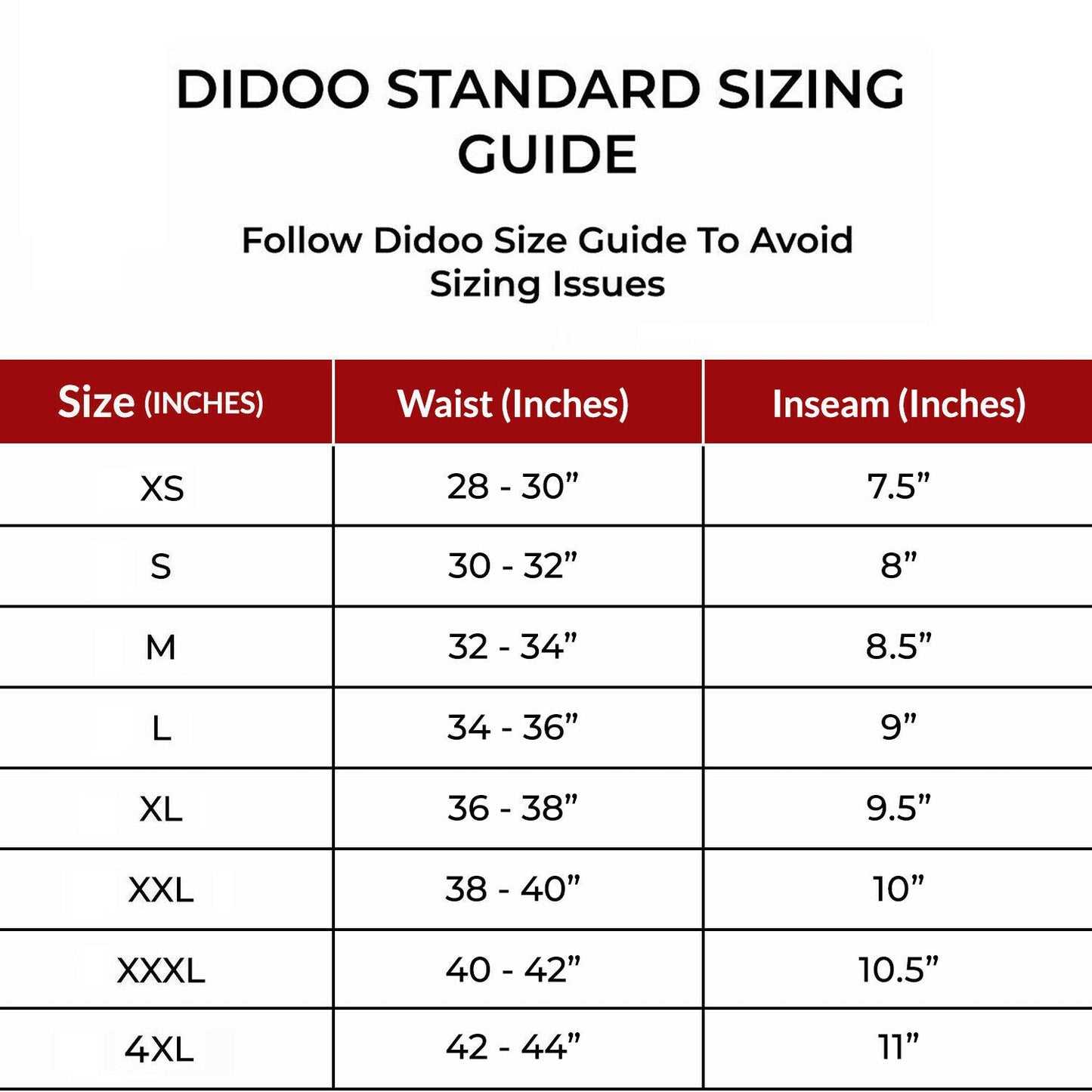 DIDOO STANDARD SIZING GUIDE

Follow Didoo Size Guide To Avoid Sizing Issues

| Size (INCHES) | Waist (Inches) | Inseam (Inches) |
|---|---|---|
| XS | 28 - 30" | 7.5" |
| S | 30 - 32" | 8" |
| M | 32 - 34" | 8.5" |
| L | 34 - 36" | 9" |
| XL | 36 - 38" | 9.5" |
| XXL | 38 - 40" | 10" |
| XXXL | 40 - 42" | 10.5" |
| 4XL | 42 - 44" | 11" |